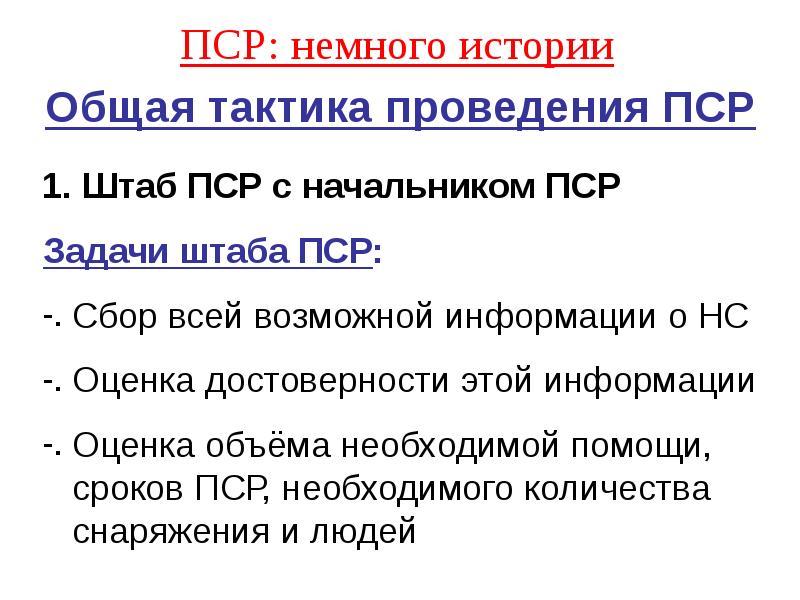 ПСР: немного истории

Общая тактика проведения ПСР

1. Штаб ПСР с начальником ПСР

Задачи штаба ПСР:

-. Сбор всей возможной информации о НС

-. Оценка достоверности этой информации

-. Оценка объёма необходимой помощи, сроков ПСР, необходимого количества снаряжения и людей